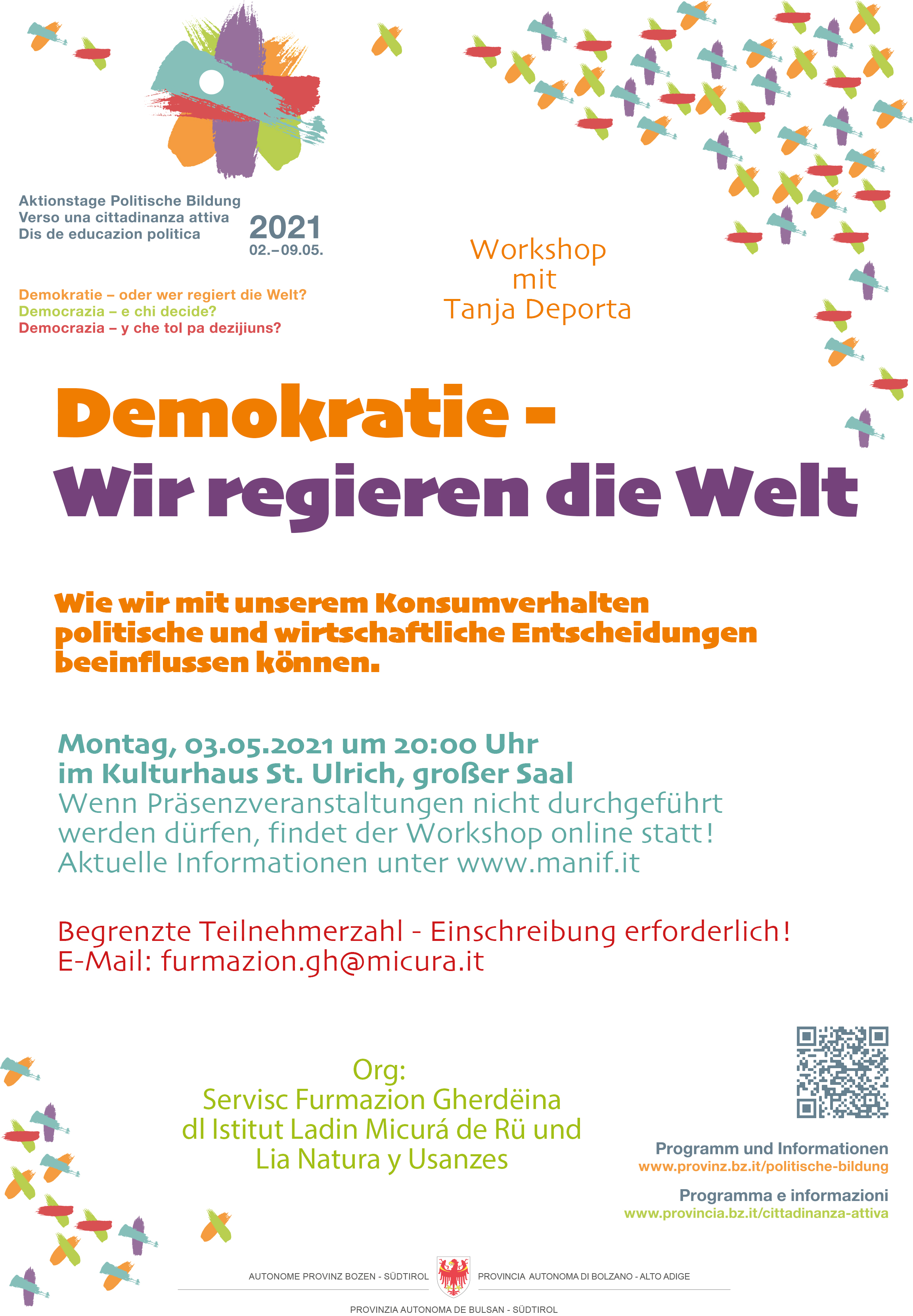 Aktionstage Politische Bildung
Verso una cittadinanza attiva
Dis de educazion politica

2021
02.–09.05.

Demokratie – oder wer regiert die Welt?
Democrazia – e chi decide?
Democrazia – y che tol pa dezijiuns?

Workshop
mit
Tanja Deporta

Demokratie -
Wir regieren die Welt

Wie wir mit unserem Konsumverhalten politische und wirtschaftliche Entscheidungen beeinflussen können.

Montag, 03.05.2021 um 20:00 Uhr
im Kulturhaus St. Ulrich, großer Saal
Wenn Präsenzveranstaltungen nicht durchgeführt werden dürfen, findet der Workshop online statt!
Aktuelle Informationen unter www.manif.it

Begrenzte Teilnehmerzahl - Einschreibung erforderlich!
E-Mail: furmazion.gh@micura.it

Org:
Servisc Furmazion Gherdëina
dl Istitut Ladin Micurá de Rü und
Lia Natura y Usanzes

Programm und Informationen
www.provinz.bz.it/politische-bildung

Programma e informazioni
www.provincia.bz.it/cittadinanza-attiva

AUTONOME PROVINZ BOZEN - SÜDTIROL
PROVINCIA AUTONOMA DI BOLZANO - ALTO ADIGE
PROVINZIA AUTONOMA DE BULSAN - SÜDTIROL